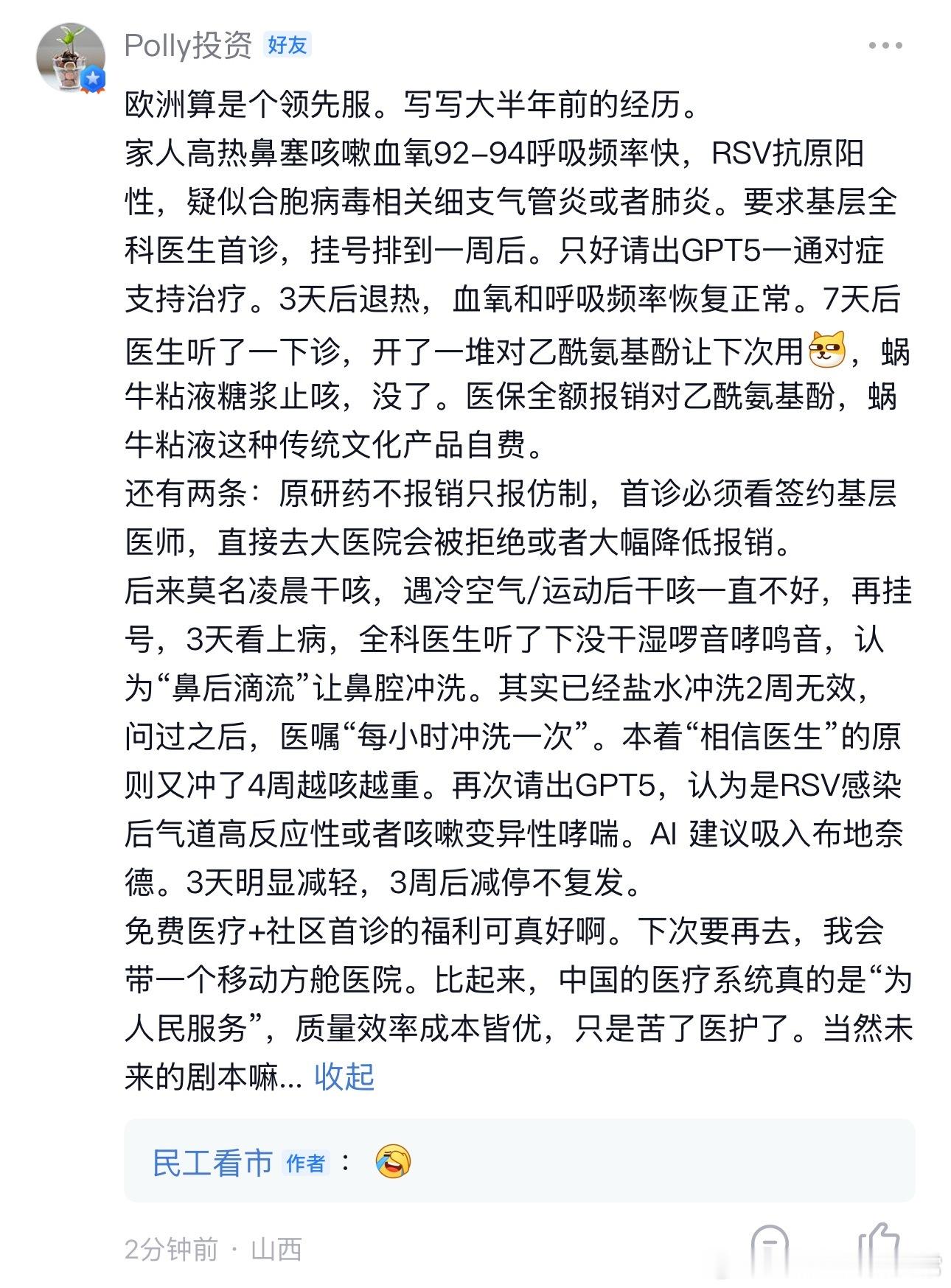 Polly投资 好友

欧洲算是个领先服。写写大半年前的经历。
家人高热鼻塞咳嗽血氧92-94呼吸频率快，RSV抗原阳性，疑似合胞病毒相关细支气管炎或者肺炎。要求基层全科医生首诊，挂号排到一周后。只好请出GPT5一通对症支持治疗。3天后退热，血氧和呼吸频率恢复正常。7天后医生听了一下诊，开了一堆对乙酰氨基酚让下次用，蜗牛粘液糖浆止咳，没了。医保全额报销对乙酰氨基酚，蜗牛粘液这种传统文化产品自费。
还有两条：原研药不报销只报仿制，首诊必须看签约基层医师，直接去大医院会被拒绝或者大幅降低报销。
后来莫名凌晨干咳，遇冷空气/运动后干咳一直不好，再挂号，3天看上病，全科医生听了下没干湿啰音哮鸣音，认为“鼻后滴流”让鼻腔冲洗。其实已经盐水冲洗2周无效，问过之后，医嘱“每小时冲洗一次”。本着“相信医生”的原则又冲了4周越咳越重。再次请出GPT5，认为是RSV感染后气道高反应性或者咳嗽变异性哮喘。AI 建议吸入布地奈德。3天明显减轻，3周后减停不复发。
免费医疗+社区首诊的福利可真好啊。下次要再去，我会带一个移动方舱医院。比起来，中国的医疗系统真的是“为人民服务”，质量效率成本皆优，只是苦了医护了。当然未来的剧本嘛... 收起

民工看市 作者：

2分钟前 · 山西